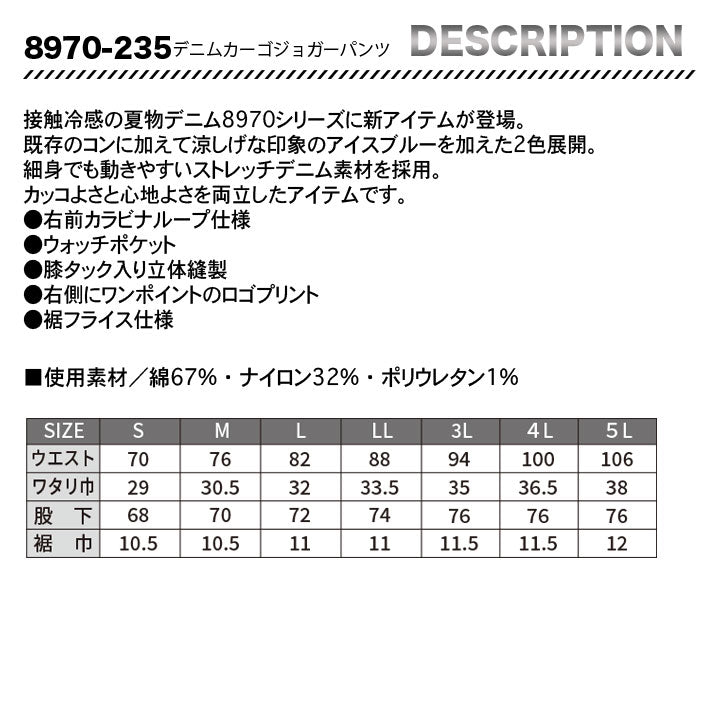 8970-235 デニムカーゴジョガーパンツ

DESCRIPTION

接触冷感の夏物デニム8970シリーズに新アイテムが登場。
既存のコンに加えて涼しげな印象のアイスブルーを加えた2色展開。
細身でも動きやすいストレッチデニム素材を採用。
カッコよさと心地よさを両立したアイテムです。
●右前カラビナループ仕様
●ウォッチポケット
●膝タック入り立体縫製
●右側にワンポイントのロゴプリント
●裾フライス仕様

■使用素材／綿67%・ナイロン32%・ポリウレタン1%

| SIZE | S | M | L | LL | 3L | 4L | 5L |
|---|---|---|---|---|---|---|---|
| ウエスト | 70 | 76 | 82 | 88 | 94 | 100 | 106 |
| ワタリ巾 | 29 | 30.5 | 32 | 33.5 | 35 | 36.5 | 38 |
| 股下 | 68 | 70 | 72 | 74 | 76 | 76 | 76 |
| 裾巾 | 10.5 | 10.5 | 11 | 11 | 11.5 | 11.5 | 12 |